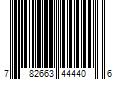 7 82663 44440 6